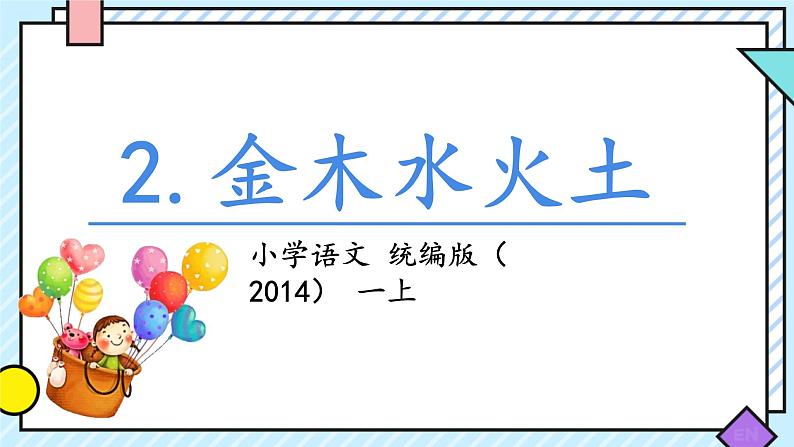 2. 金木水火土

小学语文 统编版（2014） 一上

EN